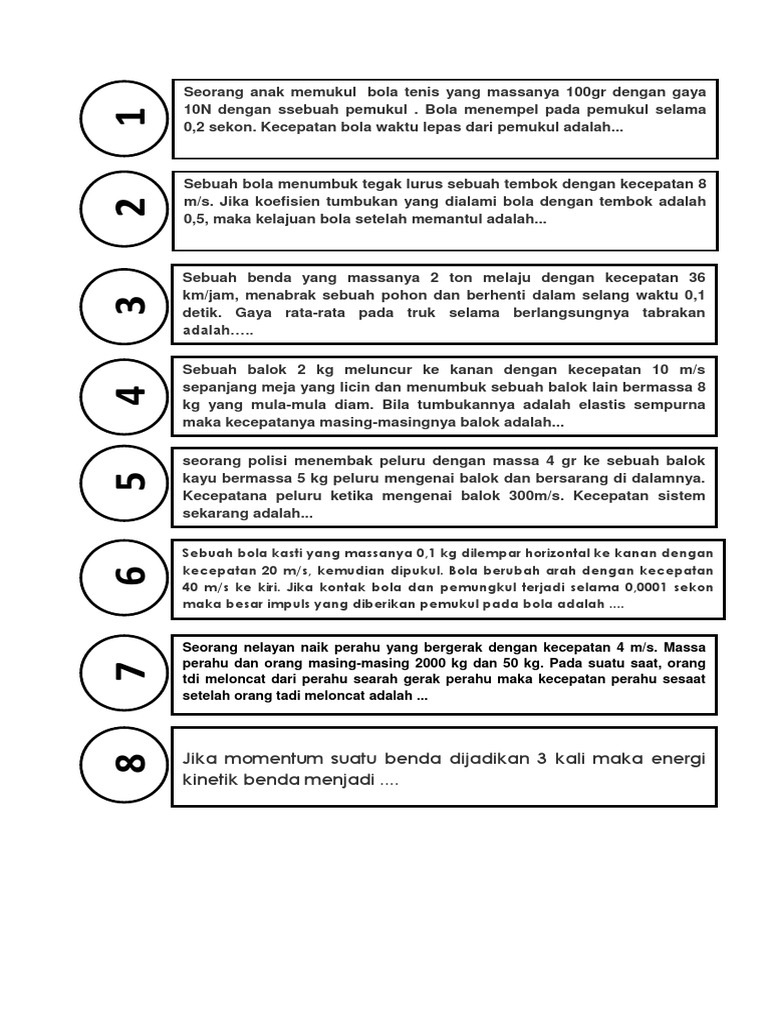 1

Seorang anak memukul bola tenis yang massanya 100gr dengan gaya 10N dengan ssebuah pemukul . Bola menempel pada pemukul selama 0,2 sekon. Kecepatan bola waktu lepas dari pemukul adalah...

2

Sebuah bola menumbuk tegak lurus sebuah tembok dengan kecepatan 8 m/s. Jika koefisien tumbukan yang dialami bola dengan tembok adalah 0,5, maka kelajuan bola setelah memantul adalah...

3

Sebuah benda yang massanya 2 ton melaju dengan kecepatan 36 km/jam, menabrak sebuah pohon dan berhenti dalam selang waktu 0,1 detik. Gaya rata-rata pada truk selama berlangsungnya tabrakan adalah.....

4

Sebuah balok 2 kg meluncur ke kanan dengan kecepatan 10 m/s sepanjang meja yang licin dan menumbuk sebuah balok lain bermassa 8 kg yang mula-mula diam. Bila tumbukannya adalah elastis sempurna maka kecepatanya masing-masingnya balok adalah...

5

seorang polisi menembak peluru dengan massa 4 gr ke sebuah balok kayu bermassa 5 kg peluru mengenai balok dan bersarang di dalamnya. Kecepatana peluru ketika mengenai balok 300m/s. Kecepatan sistem sekarang adalah...

6

Sebuah bola kasti yang massanya 0,1 kg dilempar horizontal ke kanan dengan kecepatan 20 m/s, kemudian dipukul. Bola berubah arah dengan kecepatan 40 m/s ke kiri. Jika kontak bola dan pemungkul terjadi selama 0,0001 sekon maka besar impuls yang diberikan pemukul pada bola adalah ....

7

Seorang nelayan naik perahu yang bergerak dengan kecepatan 4 m/s. Massa perahu dan orang masing-masing 2000 kg dan 50 kg. Pada suatu saat, orang tdi meloncat dari perahu searah gerak perahu maka kecepatan perahu sesaat setelah orang tadi meloncat adalah ...

8

Jika momentum suatu benda dijadikan 3 kali maka energi kinetik benda menjadi ....